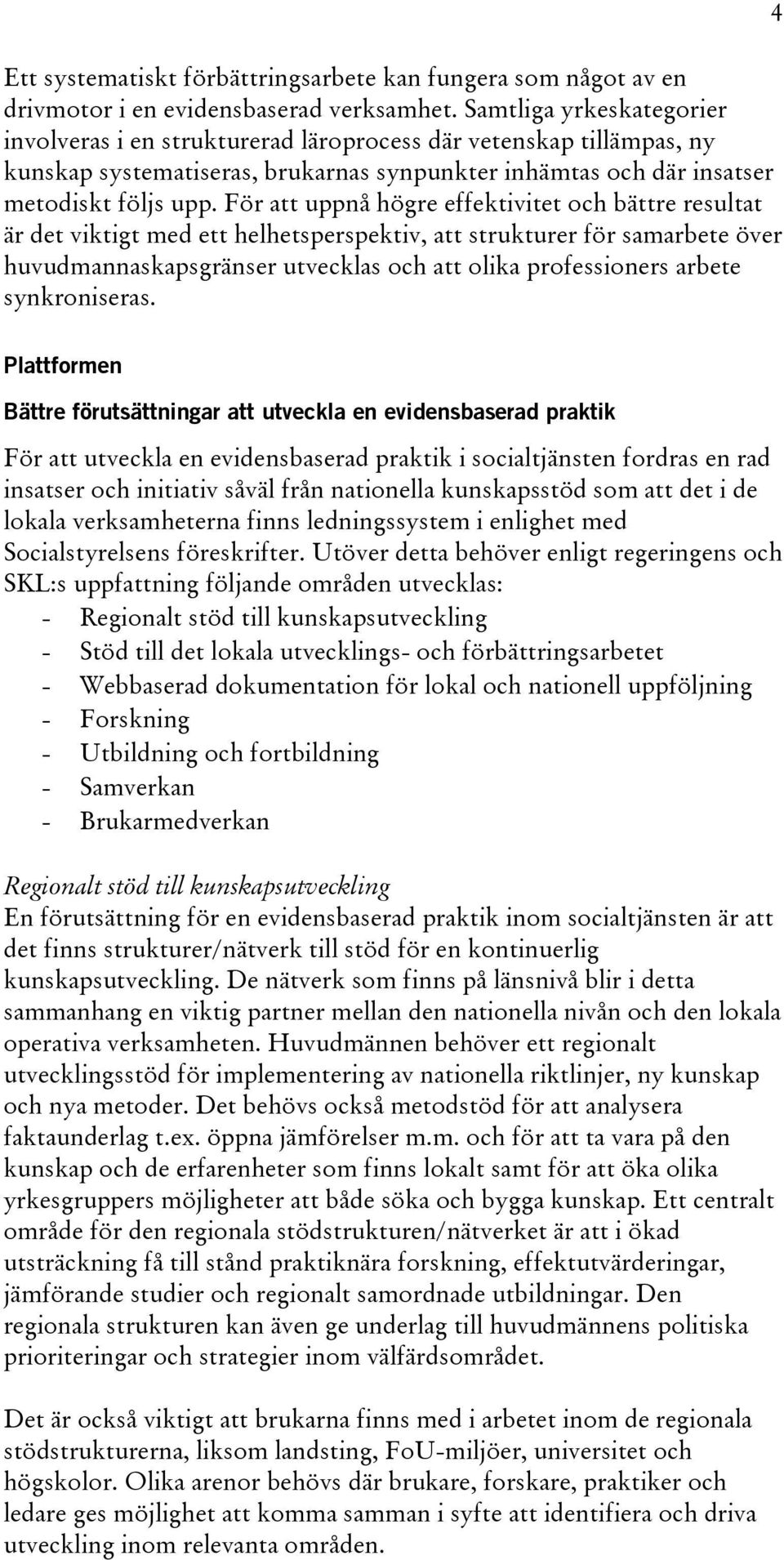 4

Ett systematiskt förbättringsarbete kan fungera som något av en drivmotor i en evidensbaserad verksamhet. Samtliga yrkeskategorier involveras i en strukturerad läroprocess där vetenskap tillämpas, ny kunskap systematiseras, brukarnas synpunkter inhämtas och där insatser metodiskt följs upp. För att uppnå högre effektivitet och bättre resultat är det viktigt med ett helhetsperspektiv, att strukturer för samarbete över huvudmannaskapsgränser utvecklas och att olika professioners arbete synkroniseras.

Plattformen

Bättre förutsättningar att utveckla en evidensbaserad praktik

För att utveckla en evidensbaserad praktik i socialtjänsten fordras en rad insatser och initiativ såväl från nationella kunskapsstöd som att det i de lokala verksamheterna finns ledningssystem i enlighet med Socialstyrelsens föreskrifter. Utöver detta behöver enligt regeringens och SKL:s uppfattning följande områden utvecklas:
- Regionalt stöd till kunskapsutveckling
- Stöd till det lokala utvecklings- och förbättringsarbetet
- Webbaserad dokumentation för lokal och nationell uppföljning
- Forskning
- Utbildning och fortbildning
- Samverkan
- Brukarmedverkan

Regionalt stöd till kunskapsutveckling
En förutsättning för en evidensbaserad praktik inom socialtjänsten är att det finns strukturer/nätverk till stöd för en kontinuerlig kunskapsutveckling. De nätverk som finns på länsnivå blir i detta sammanhang en viktig partner mellan den nationella nivån och den lokala operativa verksamheten. Huvudmännen behöver ett regionalt utvecklingsstöd för implementering av nationella riktlinjer, ny kunskap och nya metoder. Det behövs också metodstöd för att analysera faktaunderlag t.ex. öppna jämförelser m.m. och för att ta vara på den kunskap och de erfarenheter som finns lokalt samt för att öka olika yrkesgruppers möjligheter att både söka och bygga kunskap. Ett centralt område för den regionala stödstrukturen/nätverket är att i ökad utsträckning få till stånd praktiknära forskning, effektutvärderingar, jämförande studier och regionalt samordnade utbildningar. Den regionala strukturen kan även ge underlag till huvudmännens politiska prioriteringar och strategier inom välfärdsområdet.

Det är också viktigt att brukarna finns med i arbetet inom de regionala stödstrukturerna, liksom landsting, FoU-miljöer, universitet och högskolor. Olika arenor behövs där brukare, forskare, praktiker och ledare ges möjlighet att komma samman i syfte att identifiera och driva utveckling inom relevanta områden.